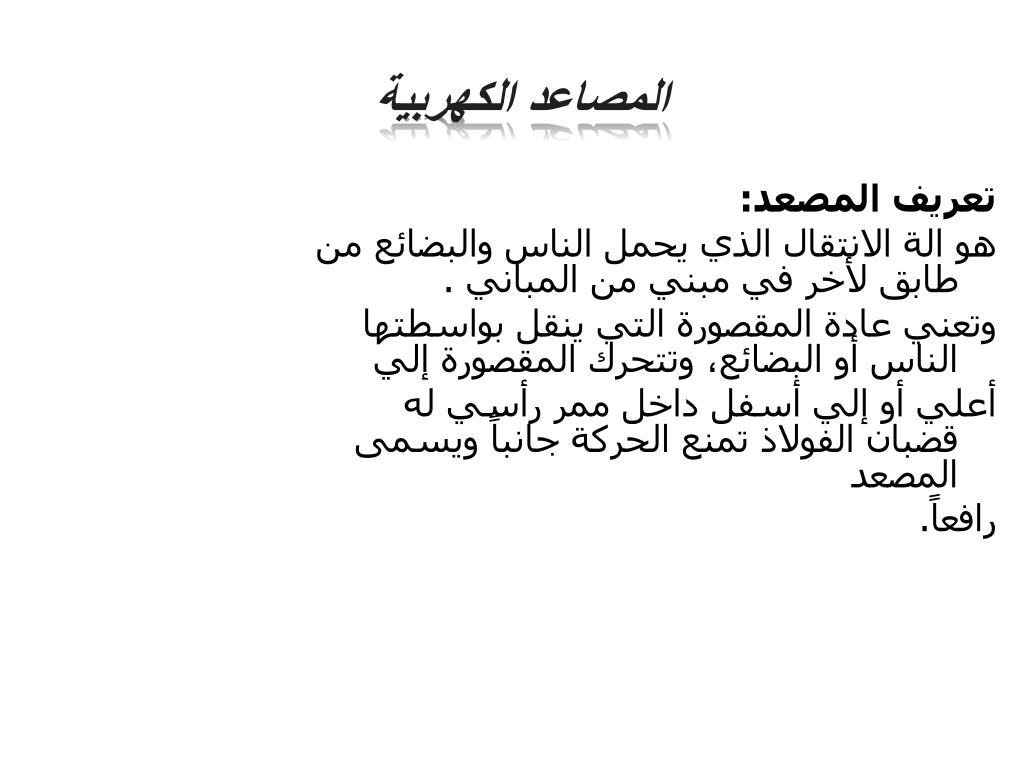 المصاعد الكهربية

تعريف المصعد:

هو الة الانتقال الذي يحمل الناس والبضائع من طابق لأخر في مبني من المباني .

وتعني عادة المقصورة التي ينقل بواسطتها الناس أو البضائع، وتتحرك المقصورة إلي

أعلي أو إلي أسفل داخل ممر رأسي له قضبان الفولاذ تمنع الحركة جانباً ويسمى المصعد

رافعاً.